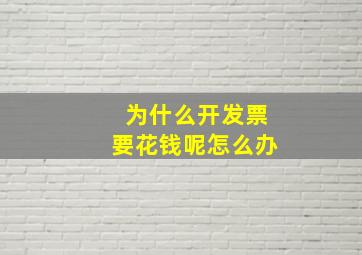 为什么开发票
要花钱呢怎么办